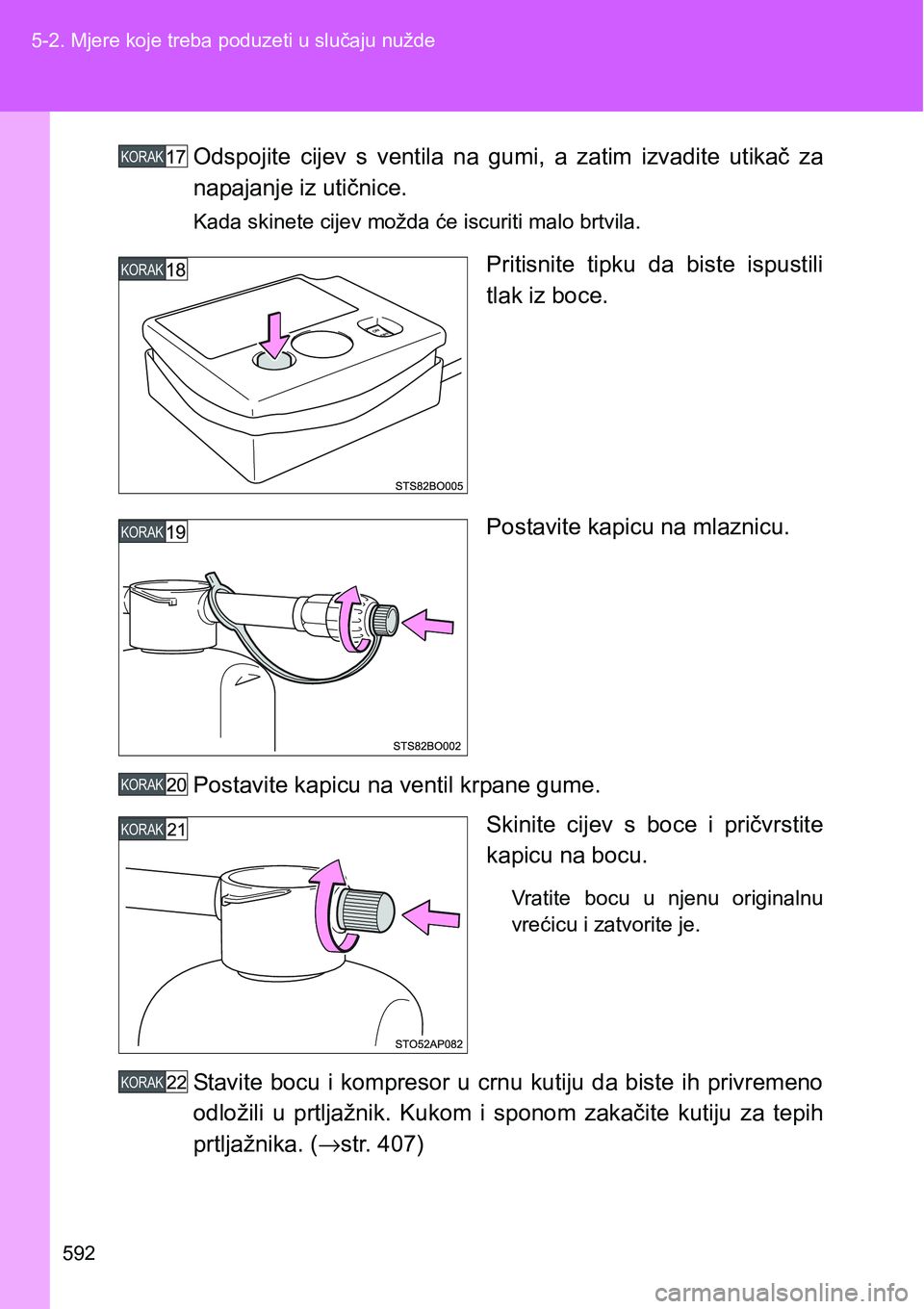 5-2. Mjere koje treba poduzeti u slučaju nužde

KORAK 17 Odspojite cijev s ventila na gumi, a zatim izvadite utikač za napajanje iz utičnice.

Kada skinete cijev možda će iscuriti malo brtvila.

KORAK 18

STS82BO005

Pritisnite tipku da biste ispustili tlak iz boce.

KORAK 19

STS82BO002

Postavite kapicu na mlaznicu.

KORAK 20 Postavite kapicu na ventil krpane gume.

KORAK 21

STO52AP082

Skinite cijev s boce i pričvrstite kapicu na bocu.

Vratite bocu u njenu originalnu vrećicu i zatvorite je.

KORAK 22 Stavite bocu i kompresor u crnu kutiju da biste ih privremeno odložili u prtljažnik. Kukom i sponom zakačite kutiju za tepih prtljažnika. ($\rightarrow$str. 407)

592

carmanualsonline.info